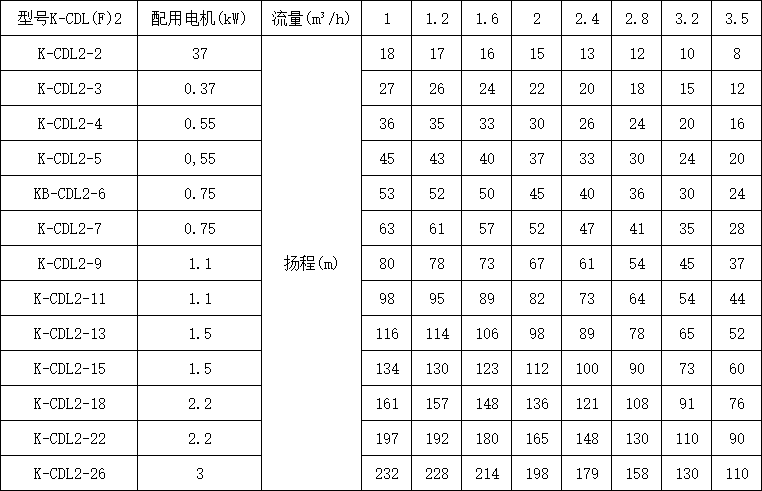 | 型号K-CDL(F)2 | 配用电机(kW) | 流量($m^3/h$) | 1 | 1.2 | 1.6 | 2 | 2.4 | 2.8 | 3.2 | 3.5 |
|---|---|---|---|---|---|---|---|---|---|---|
| K-CDL2-2 | 37 | 扬程(m) | 18 | 17 | 16 | 15 | 13 | 12 | 10 | 8 |
| K-CDL2-3 | 0.37 | | 27 | 26 | 24 | 22 | 20 | 18 | 15 | 12 |
| K-CDL2-4 | 0.55 | | 36 | 35 | 33 | 30 | 26 | 24 | 20 | 16 |
| K-CDL2-5 | 0,55 | | 45 | 43 | 40 | 37 | 33 | 30 | 24 | 20 |
| KB-CDL2-6 | 0.75 | | 53 | 52 | 50 | 45 | 40 | 36 | 30 | 24 |
| K-CDL2-7 | 0.75 | | 63 | 61 | 57 | 52 | 47 | 41 | 35 | 28 |
| K-CDL2-9 | 1.1 | | 80 | 78 | 73 | 67 | 61 | 54 | 45 | 37 |
| K-CDL2-11 | 1.1 | | 98 | 95 | 89 | 82 | 73 | 64 | 54 | 44 |
| K-CDL2-13 | 1.5 | | 116 | 114 | 106 | 98 | 89 | 78 | 65 | 52 |
| K-CDL2-15 | 1.5 | | 134 | 130 | 123 | 112 | 100 | 90 | 73 | 60 |
| K-CDL2-18 | 2.2 | | 161 | 157 | 148 | 136 | 121 | 108 | 91 | 76 |
| K-CDL2-22 | 2.2 | | 197 | 192 | 180 | 165 | 148 | 130 | 110 | 90 |
| K-CDL2-26 | 3 | | 232 | 228 | 214 | 198 | 179 | 158 | 130 | 110 |